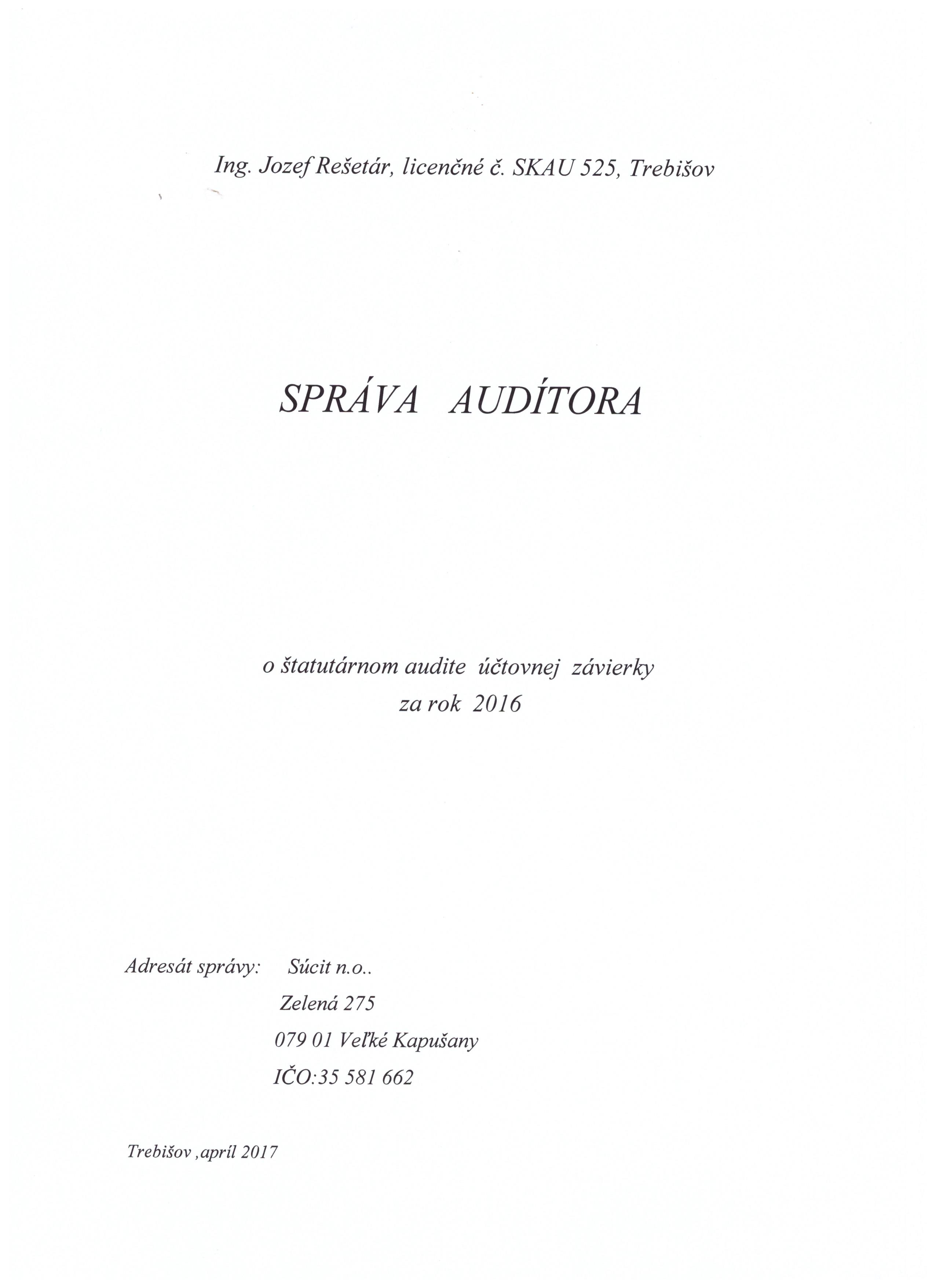 Ing. Jozef Rešetár, licenčné č. SKAU 525, Trebišov

SPRÁVA AUDÍTORA

o štatutárnom audite účtovnej závierky
za rok 2016

Adresát správy: Súcit n.o..
Zelená 275
079 01 Veľké Kapušany
IČO:35 581 662

Trebišov ,apríl 2017